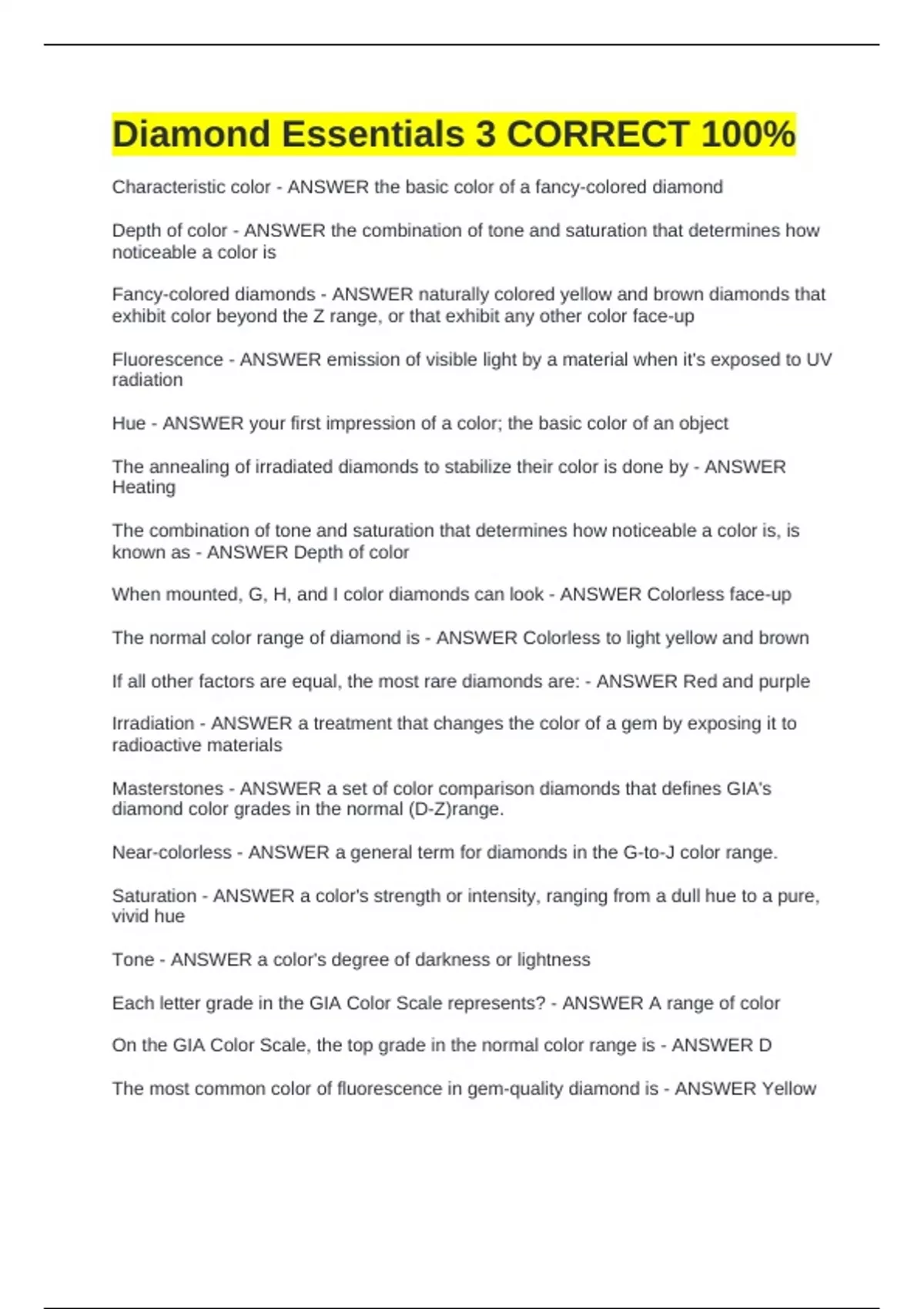 Diamond Essentials 3 CORRECT 100%

Characteristic color - ANSWER the basic color of a fancy-colored diamond

Depth of color - ANSWER the combination of tone and saturation that determines how noticeable a color is

Fancy-colored diamonds - ANSWER naturally colored yellow and brown diamonds that exhibit color beyond the Z range, or that exhibit any other color face-up

Fluorescence - ANSWER emission of visible light by a material when it's exposed to UV radiation

Hue - ANSWER your first impression of a color; the basic color of an object

The annealing of irradiated diamonds to stabilize their color is done by - ANSWER Heating

The combination of tone and saturation that determines how noticeable a color is, is known as - ANSWER Depth of color

When mounted, G, H, and I color diamonds can look - ANSWER Colorless face-up

The normal color range of diamond is - ANSWER Colorless to light yellow and brown

If all other factors are equal, the most rare diamonds are: - ANSWER Red and purple

Irradiation - ANSWER a treatment that changes the color of a gem by exposing it to radioactive materials

Masterstones - ANSWER a set of color comparison diamonds that defines GIA's diamond color grades in the normal (D-Z)range.

Near-colorless - ANSWER a general term for diamonds in the G-to-J color range.

Saturation - ANSWER a color's strength or intensity, ranging from a dull hue to a pure, vivid hue

Tone - ANSWER a color's degree of darkness or lightness

Each letter grade in the GIA Color Scale represents? - ANSWER A range of color

On the GIA Color Scale, the top grade in the normal color range is - ANSWER D

The most common color of fluorescence in gem-quality diamond is - ANSWER Yellow